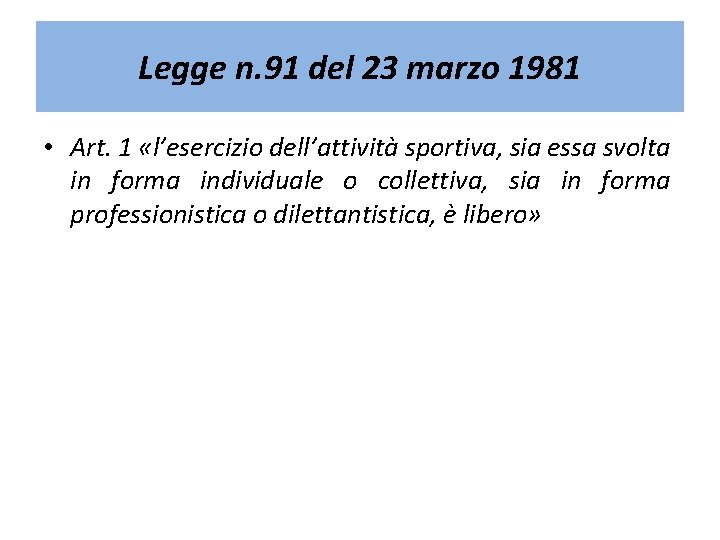 Legge n.91 del 23 marzo 1981

• Art. 1 «l'esercizio dell'attività sportiva, sia essa svolta in forma individuale o collettiva, sia in forma professionistica o dilettantistica, è libero»